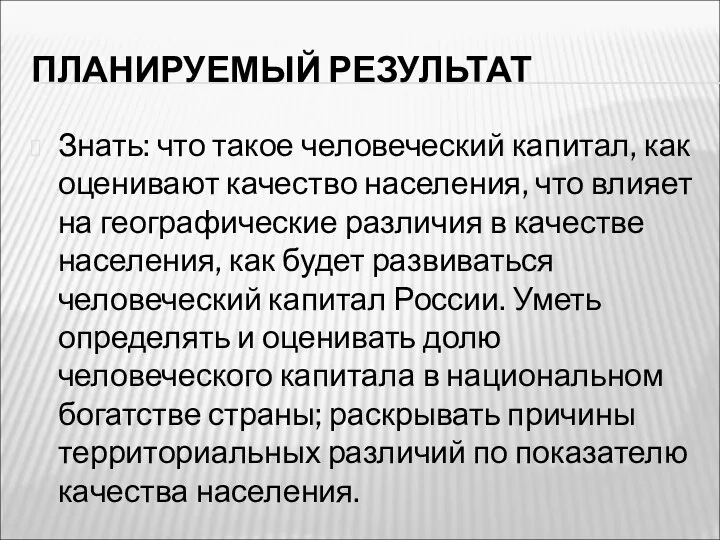 ПЛАНИРУЕМЫЙ РЕЗУЛЬТАТ

Знать: что такое человеческий капитал, как оценивают качество населения, что влияет на географические различия в качестве населения, как будет развиваться человеческий капитал России. Уметь определять и оценивать долю человеческого капитала в национальном богатстве страны; раскрывать причины территориальных различий по показателю качества населения.